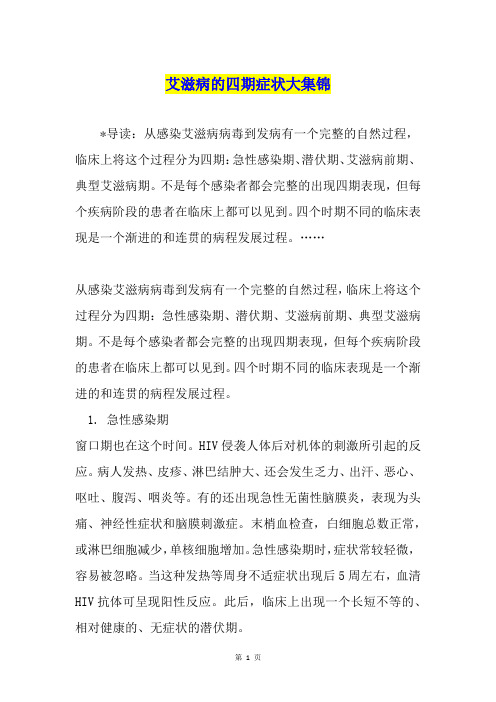 艾滋病的四期症状大集锦

*导读：从感染艾滋病病毒到发病有一个完整的自然过程，临床上将这个过程分为四期：急性感染期、潜伏期、艾滋病前期、典型艾滋病期。不是每个感染者都会完整的出现四期表现，但每个疾病阶段的患者在临床上都可以见到。四个时期不同的临床表现是一个渐进的和连贯的病程发展过程。……

从感染艾滋病病毒到发病有一个完整的自然过程，临床上将这个过程分为四期：急性感染期、潜伏期、艾滋病前期、典型艾滋病期。不是每个感染者都会完整的出现四期表现，但每个疾病阶段的患者在临床上都可以见到。四个时期不同的临床表现是一个渐进的和连贯的病程发展过程。

1. 急性感染期

窗口期也在这个时间。HIV侵袭人体后对机体的刺激所引起的反应。病人发热、皮疹、淋巴结肿大、还会发生乏力、出汗、恶心、呕吐、腹泻、咽炎等。有的还出现急性无菌性脑膜炎，表现为头痛、神经性症状和脑膜刺激症。末梢血检查，白细胞总数正常，或淋巴细胞减少，单核细胞增加。急性感染期时，症状常较轻微，容易被忽略。当这种发热等周身不适症状出现后5周左右，血清HIV抗体可呈现阳性反应。此后，临床上出现一个长短不等的、相对健康的、无症状的潜伏期。

第 1 页